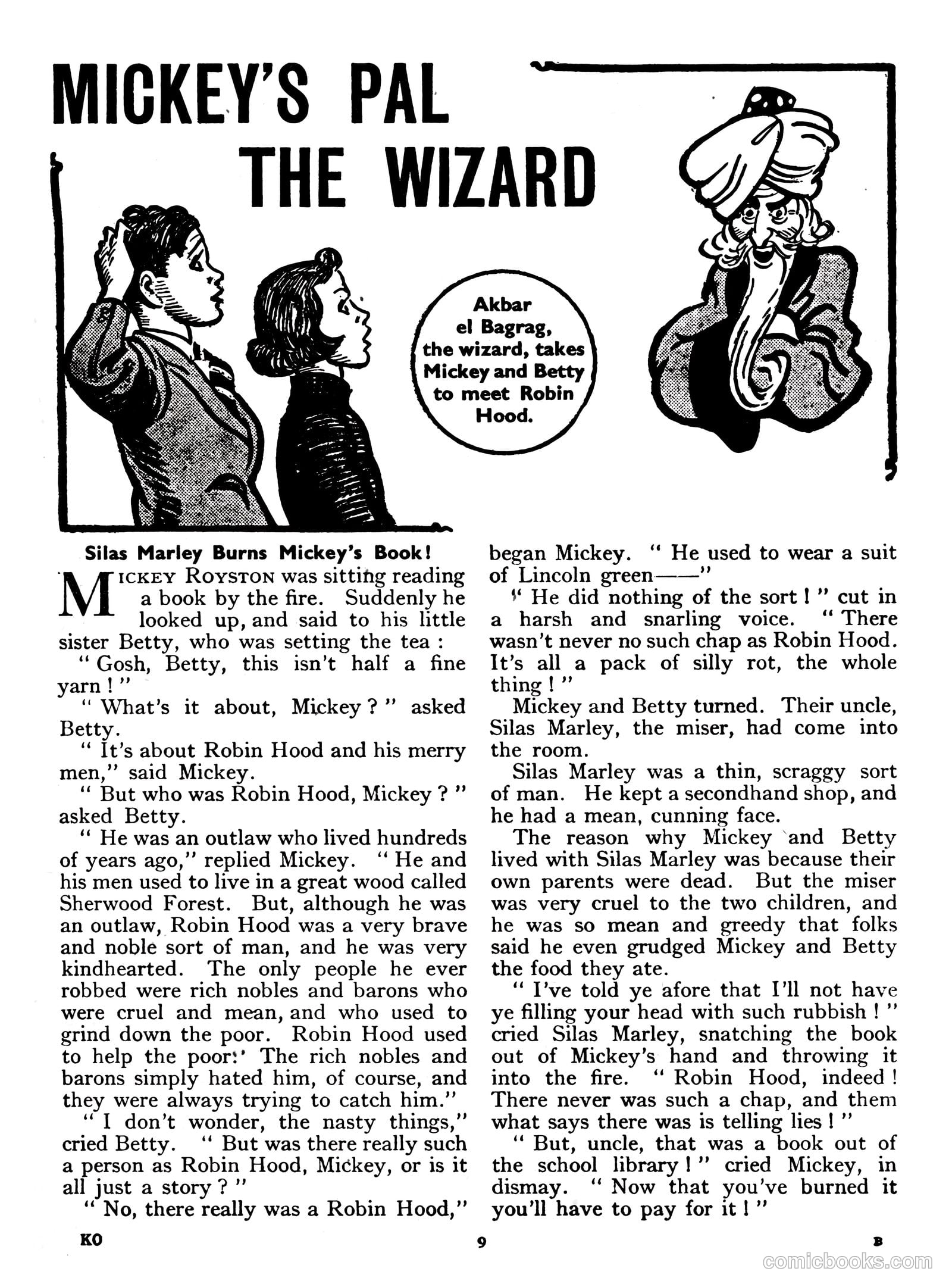 MICKEY'S PAL THE WIZARD

Akbar el Bagrag, the wizard, takes Mickey and Betty to meet Robin Hood.

Silas Marley Burns Mickey's Book!

MICKEY ROYSTON was sitting reading a book by the fire. Suddenly he looked up, and said to his little sister Betty, who was setting the tea :

" Gosh, Betty, this isn't half a fine yarn ! "

" What's it about, Mickey ? " asked Betty.

" It's about Robin Hood and his merry men," said Mickey.

" But who was Robin Hood, Mickey ? " asked Betty.

" He was an outlaw who lived hundreds of years ago," replied Mickey. " He and his men used to live in a great wood called Sherwood Forest. But, although he was an outlaw, Robin Hood was a very brave and noble sort of man, and he was very kindhearted. The only people he ever robbed were rich nobles and barons who were cruel and mean, and who used to grind down the poor. Robin Hood used to help the poor. The rich nobles and barons simply hated him, of course, and they were always trying to catch him."

" I don't wonder, the nasty things," cried Betty. " But was there really such a person as Robin Hood, Mickey, or is it all just a story ? "

" No, there really was a Robin Hood," began Mickey. " He used to wear a suit of Lincoln green——"

" He did nothing of the sort ! " cut in a harsh and snarling voice. " There wasn't never no such chap as Robin Hood. It's all a pack of silly rot, the whole thing ! "

Mickey and Betty turned. Their uncle, Silas Marley, the miser, had come into the room.

Silas Marley was a thin, scraggy sort of man. He kept a secondhand shop, and he had a mean, cunning face.

The reason why Mickey and Betty lived with Silas Marley was because their own parents were dead. But the miser was very cruel to the two children, and he was so mean and greedy that folks said he even grudged Mickey and Betty the food they ate.

" I've told ye afore that I'll not have ye filling your head with such rubbish ! " cried Silas Marley, snatching the book out of Mickey's hand and throwing it into the fire. " Robin Hood, indeed ! There never was such a chap, and them what says there was is telling lies ! "

" But, uncle, that was a book out of the school library ! " cried Mickey, in dismay. " Now that you've burned it you'll have to pay for it ! "

KO 9 B

comicbooks.com